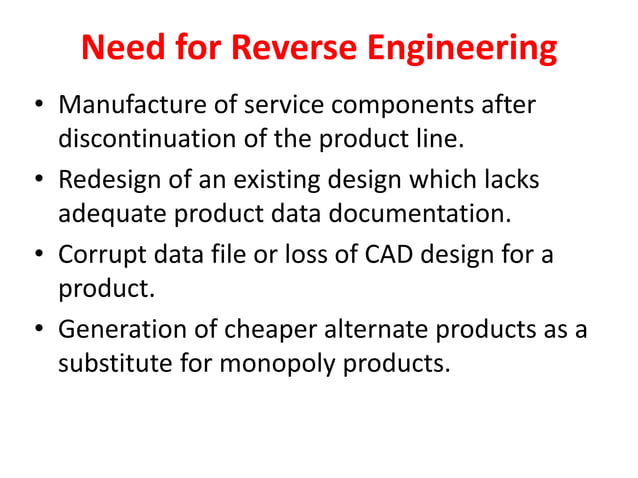 Need for Reverse Engineering

• Manufacture of service components after discontinuation of the product line.

• Redesign of an existing design which lacks adequate product data documentation.

• Corrupt data file or loss of CAD design for a product.

• Generation of cheaper alternate products as a substitute for monopoly products.